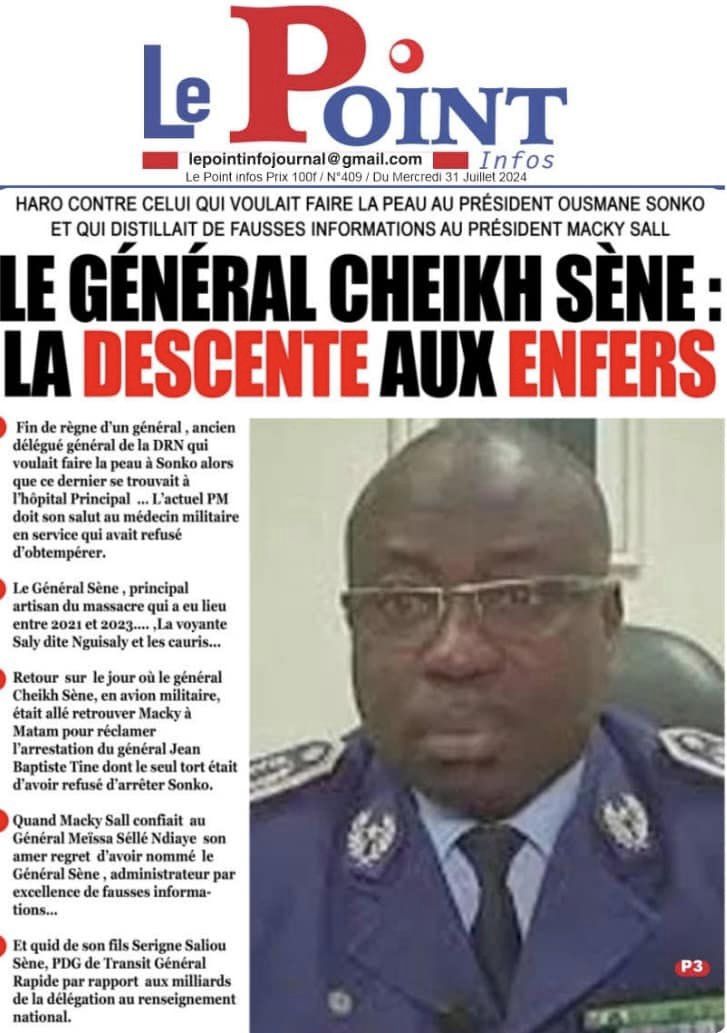 Le Point Infos

lepointinfojournal@gmail.com

Le Point infos Prix 100f / N°409 / Du Mercredi 31 Juillet 2024

HARO CONTRE CELUI QUI VOULAIT FAIRE LA PEAU AU PRÉSIDENT OUSMANE SONKO ET QUI DISTILLAIT DE FAUSSES INFORMATIONS AU PRÉSIDENT MACKY SALL

LE GÉNÉRAL CHEIKH SÈNE : LA DESCENTE AUX ENFERS

Fin de règne d'un général , ancien délégué général de la DRN qui voulait faire la peau à Sonko alors que ce dernier se trouvait à l'hôpital Principal ... L'actuel PM doit son salut au médecin militaire en service qui avait refusé d'obtempérer.

Le Général Sène , principal artisan du massacre qui a eu lieu entre 2021 et 2023.... ,La voyante Saly dite Nguisaly et les cauris...

Retour sur le jour où le général Cheikh Sène, en avion militaire, était allé retrouver Macky à Matam pour réclamer l'arrestation du général Jean Baptiste Tine dont le seul tort était d'avoir refusé d'arrêter Sonko.

Quand Macky Sall confiait au Général Meïssa Séllé Ndiaye son amer regret d'avoir nommé le Général Sène , administrateur par excellence de fausses informations...

Et quid de son fils Serigne Saliou Sène, PDG de Transit Général Rapide par rapport aux milliards de la délégation au renseignement national.

P3